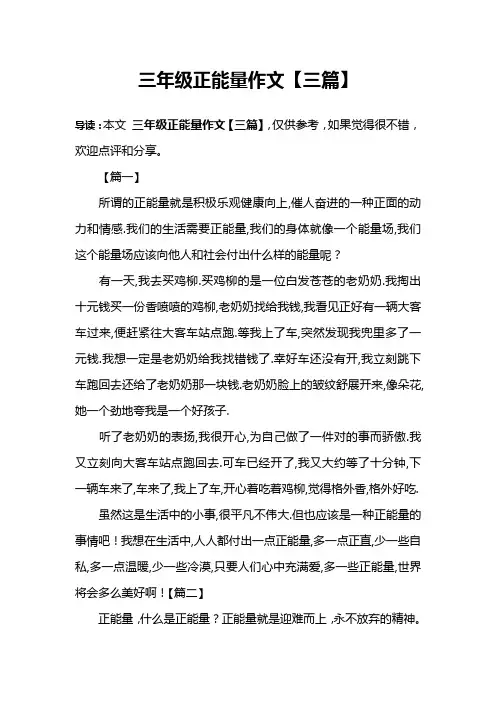 三年级正能量作文【三篇】

导读：本文 三年级正能量作文【三篇】，仅供参考，如果觉得很不错，欢迎点评和分享。

【篇一】

所谓的正能量就是积极乐观健康向上,催人奋进的一种正面的动力和情感.我们的生活需要正能量,我们的身体就像一个能量场,我们这个能量场应该向他人和社会付出什么样的能量呢？

有一天,我去买鸡柳.买鸡柳的是一位白发苍苍的老奶奶.我掏出十元钱买一份香喷喷的鸡柳,老奶奶找给我钱,我看见正好有一辆大客车过来,便赶紧往大客车站点跑.等我上了车,突然发现我兜里多了一元钱.我想一定是老奶奶给我找错钱了.幸好车还没有开,我立刻跳下车跑回去还给了老奶奶那一块钱.老奶奶脸上的皱纹舒展开来,像朵花,她一个劲地夸我是一个好孩子.

听了老奶奶的表扬,我很开心,为自己做了一件对的事而骄傲.我又立刻向大客车站点跑回去.可车已经开了,我又大约等了十分钟,下一辆车来了,车来了,我上了车,开心着吃着鸡柳,觉得格外香,格外好吃.

虽然这是生活中的小事,很平凡不伟大.但也应该是一种正能量的事情吧！我想在生活中,人人都付出一点正能量,多一点正直,少一些自私,多一点温暖,少一些冷漠,只要人们心中充满爱,多一些正能量,世界将会多么美好啊！【篇二】

正能量，什么是正能量？正能量就是迎难而上，永不放弃的精神。